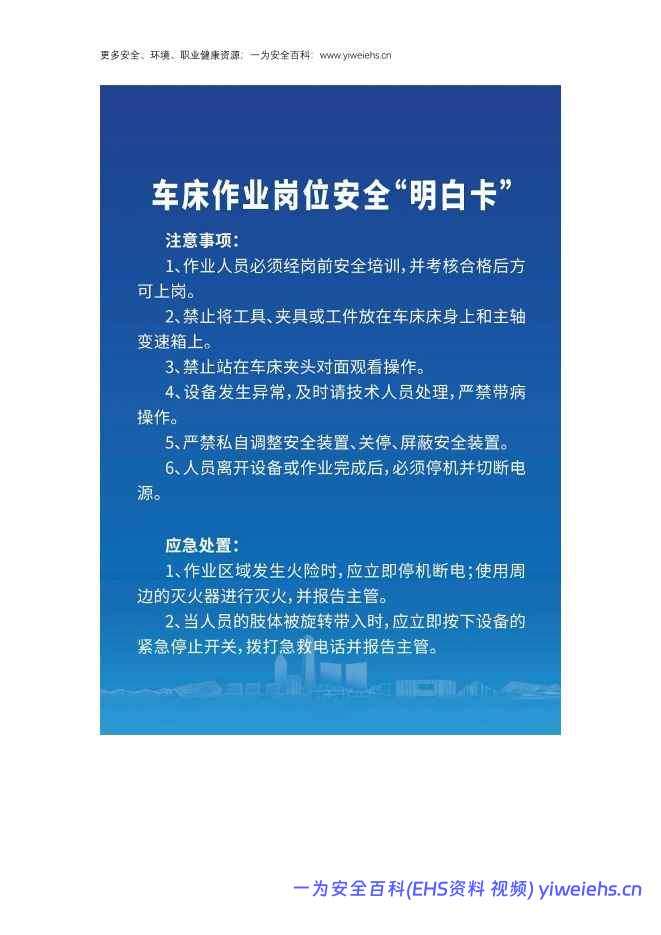 更多安全、环境、职业健康资源：一为安全百科：www.yiweiehs.cn

车床作业岗位安全“明白卡”

注意事项：

1、作业人员必须经岗前安全培训，并考核合格后方可上岗。

2、禁止将工具、夹具或工件放在车床床身上和主轴变速箱上。

3、禁止站在车床夹头对面观看操作。

4、设备发生异常，及时请技术人员处理，严禁带病操作。

5、严禁私自调整安全装置、关停、屏蔽安全装置。

6、人员离开设备或作业完成后，必须停机并切断电源。

应急处置：

1、作业区域发生火险时，应立即停机断电；使用周边的灭火器进行灭火，并报告主管。

2、当人员的肢体被旋转带入时，应立即按下设备的紧急停止开关，拨打急救电话并报告主管。

一为安全百科(EHS资料 视频) yiweiehs.cn